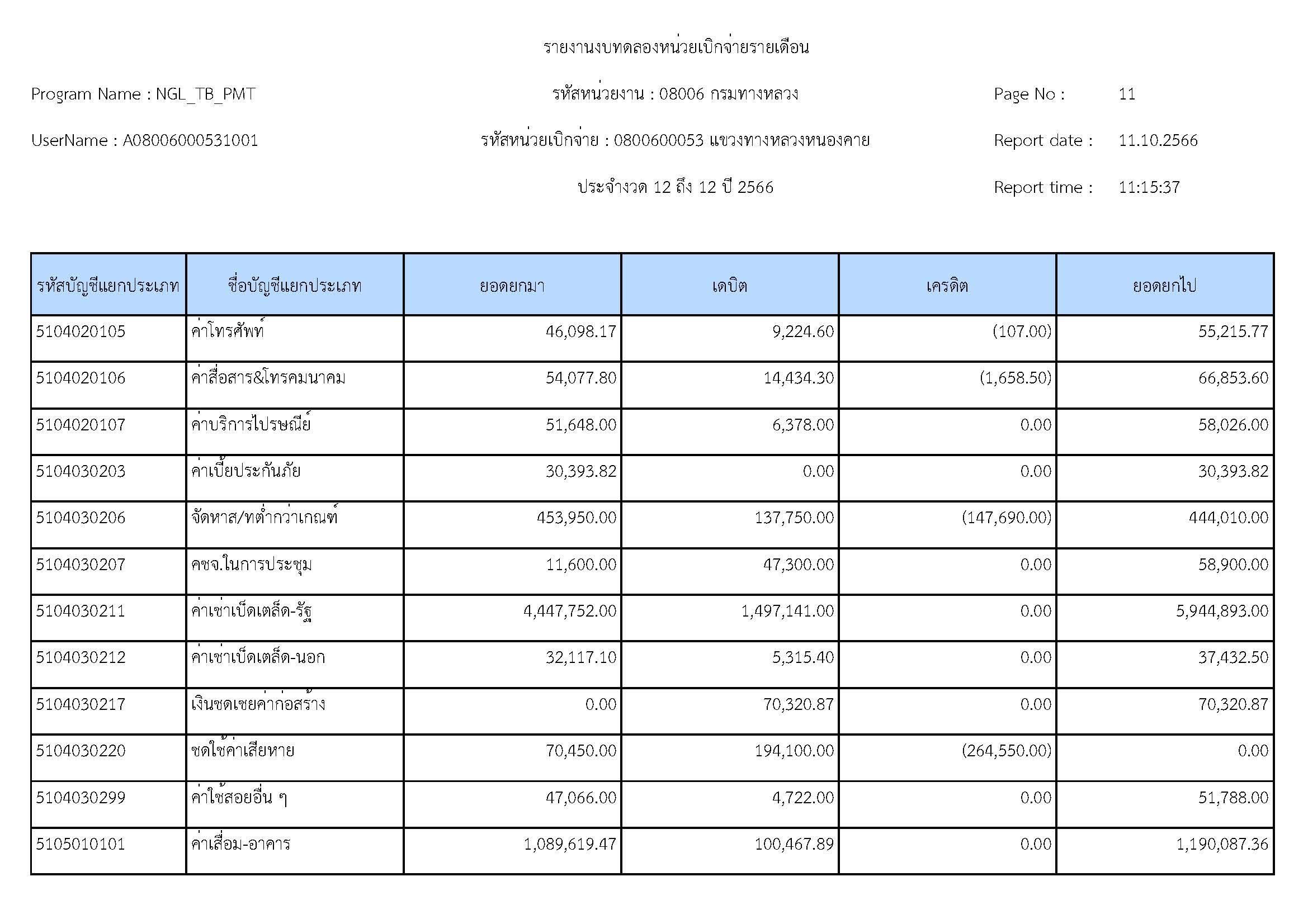 รายงานงบทดลองหน่วยเบิกจ่ายรายเดือน

Program Name : NGL_TB_PMT

รหัสหน่วยงาน : 08006 กรมทางหลวง

Page No : 11

UserName : A08006000531001

รหัสหน่วยเบิกจ่าย : 0800600053 แขวงทางหลวงหนองคาย

Report date : 11.10.2566

ประจำงวด 12 ถึง 12 ปี 2566

Report time : 11:15:37

| รหัสบัญชีแยกประเภท | ชื่อบัญชีแยกประเภท | ยอดยกมา | เดบิต | เครดิต | ยอดยกไป |
|---|---|---|---|---|---|
| 5104020105 | ค่าโทรศัพท์ | 46,098.17 | 9,224.60 | (107.00) | 55,215.77 |
| 5104020106 | ค่าสื่อสาร&โทรคมนาคม | 54,077.80 | 14,434.30 | (1,658.50) | 66,853.60 |
| 5104020107 | ค่าบริการไปรษณีย์ | 51,648.00 | 6,378.00 | 0.00 | 58,026.00 |
| 5104030203 | ค่าเบี้ยประกันภัย | 30,393.82 | 0.00 | 0.00 | 30,393.82 |
| 5104030206 | จัดหาส/ทต่ำกว่าเกณฑ์ | 453,950.00 | 137,750.00 | (147,690.00) | 444,010.00 |
| 5104030207 | คชจ.ในการประชุม | 11,600.00 | 47,300.00 | 0.00 | 58,900.00 |
| 5104030211 | ค่าเช่าเบ็ดเตล็ด-รัฐ | 4,447,752.00 | 1,497,141.00 | 0.00 | 5,944,893.00 |
| 5104030212 | ค่าเช่าเบ็ดเตล็ด-นอก | 32,117.10 | 5,315.40 | 0.00 | 37,432.50 |
| 5104030217 | เงินชดเชยค่าก่อสร้าง | 0.00 | 70,320.87 | 0.00 | 70,320.87 |
| 5104030220 | ชดใช้ค่าเสียหาย | 70,450.00 | 194,100.00 | (264,550.00) | 0.00 |
| 5104030299 | ค่าใช้สอยอื่น ๆ | 47,066.00 | 4,722.00 | 0.00 | 51,788.00 |
| 5105010101 | ค่าเสื่อม-อาคาร | 1,089,619.47 | 100,467.89 | 0.00 | 1,190,087.36 |